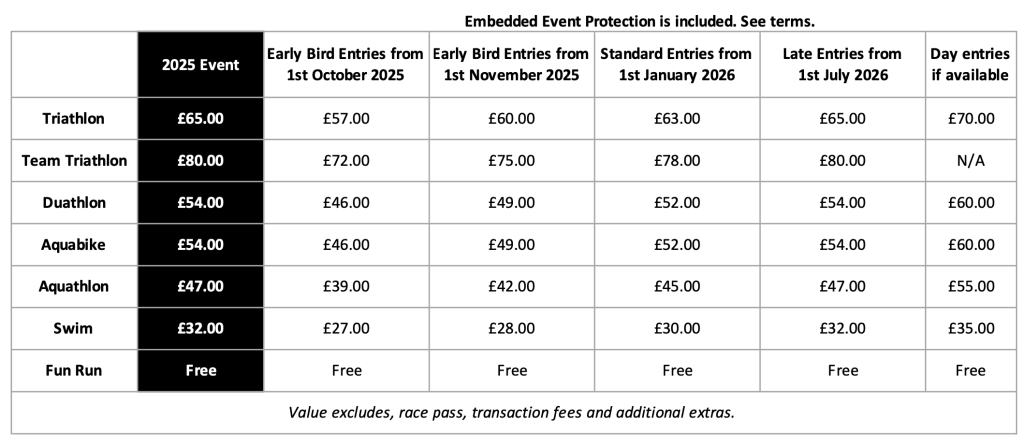 Embedded Event Protection is included. See terms.

| | 2025 Event | Early Bird Entries from 1st October 2025 | Early Bird Entries from 1st November 2025 | Standard Entries from 1st January 2026 | Late Entries from 1st July 2026 | Day entries if available |
|---|---|---|---|---|---|---|
| Triathlon | £65.00 | £57.00 | £60.00 | £63.00 | £65.00 | £70.00 |
| Team Triathlon | £80.00 | £72.00 | £75.00 | £78.00 | £80.00 | N/A |
| Duathlon | £54.00 | £46.00 | £49.00 | £52.00 | £54.00 | £60.00 |
| Aquabike | £54.00 | £46.00 | £49.00 | £52.00 | £54.00 | £60.00 |
| Aquathlon | £47.00 | £39.00 | £42.00 | £45.00 | £47.00 | £55.00 |
| Swim | £32.00 | £27.00 | £28.00 | £30.00 | £32.00 | £35.00 |
| Fun Run | Free | Free | Free | Free | Free | Free |

Value excludes, race pass, transaction fees and additional extras.